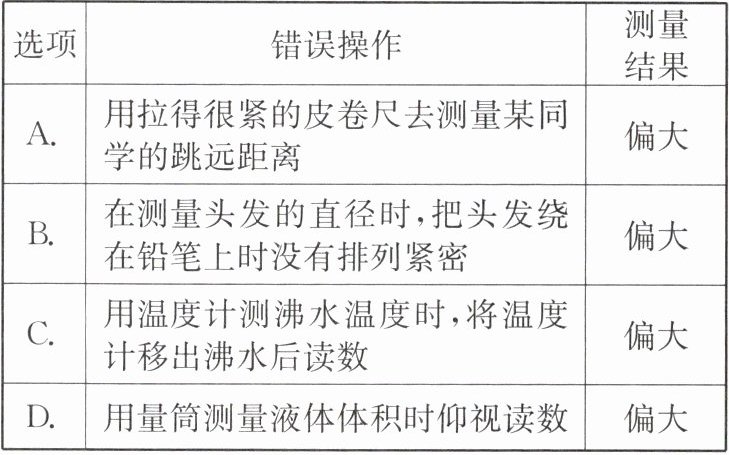 | 选项 | 错误操作 | 测量结果 |
|---|---|---|
| A. | 用拉得很紧的皮卷尺去测量某同学的跳远距离 | 偏大 |
| B. | 在测量头发的直径时，把头发绕在铅笔上时没有排列紧密 | 偏大 |
| C. | 用温度计测沸水温度时，将温度计移出沸水后读数 | 偏大 |
| D. | 用量筒测量液体体积时仰视读数 | 偏大 |